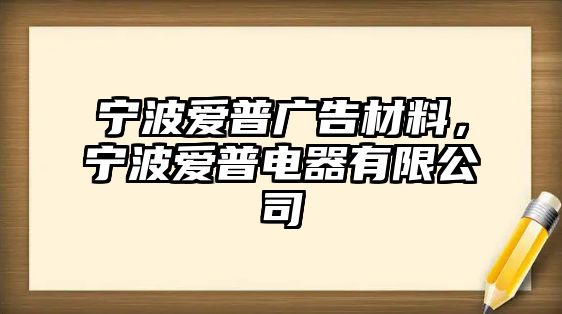 宁波爱普广告材料，宁波爱普电器有限公司